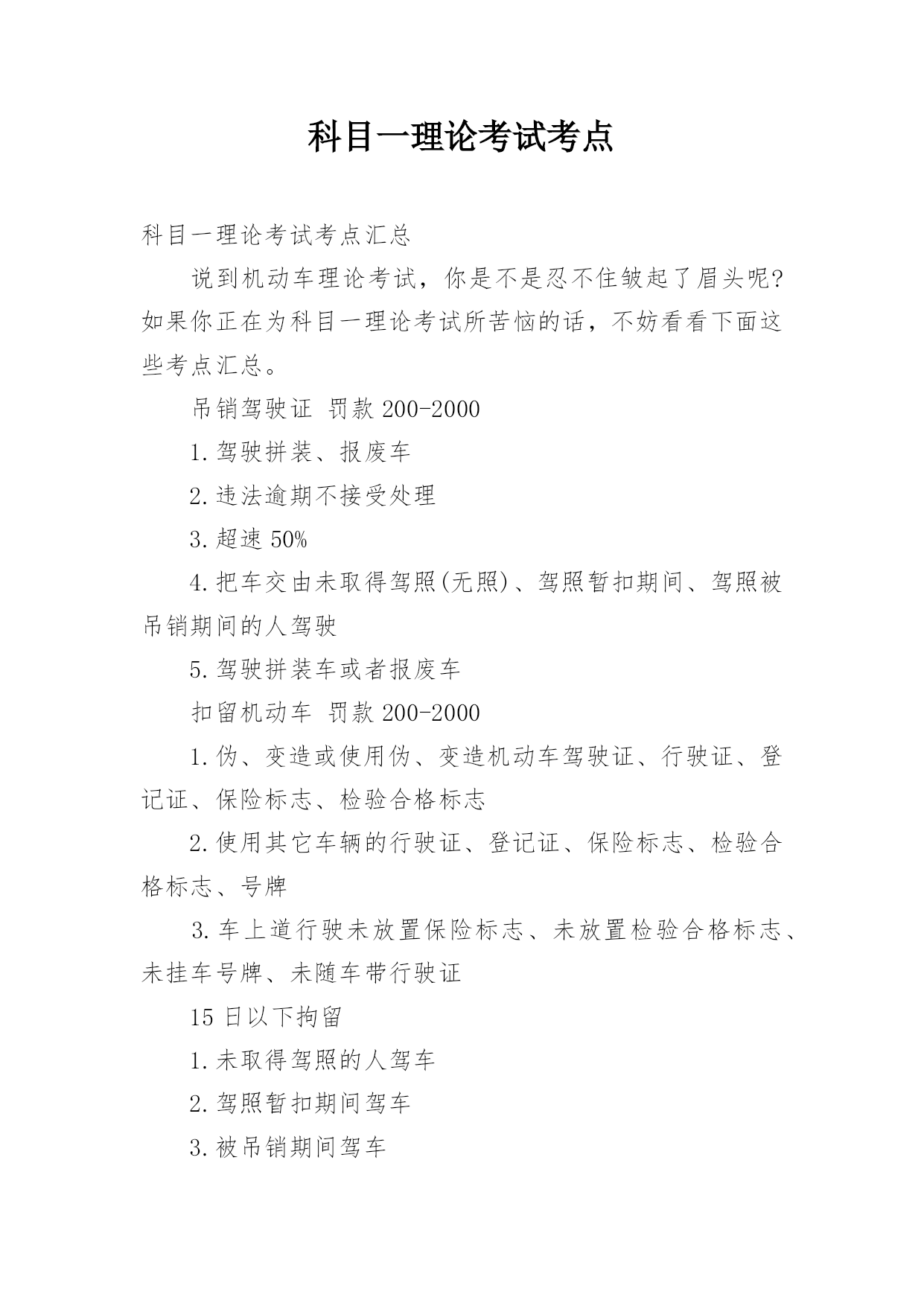 科目一理论考试考点

科目一理论考试考点汇总

说到机动车理论考试，你是不是忍不住皱起了眉头呢?如果你正在为科目一理论考试所苦恼的话，不妨看看下面这些考点汇总。

吊销驾驶证 罚款 200-2000

1.驾驶拼装、报废车

2.违法逾期不接受处理

3.超速 50%

4.把车交由未取得驾照(无照)、驾照暂扣期间、驾照被吊销期间的人驾驶

5.驾驶拼装车或者报废车

扣留机动车 罚款 200-2000

1.伪、变造或使用伪、变造机动车驾驶证、行驶证、登记证、保险标志、检验合格标志

2.使用其它车辆的行驶证、登记证、保险标志、检验合格标志、号牌

3.车上道行驶未放置保险标志、未放置检验合格标志、未挂车号牌、未随车带行驶证

15 日以下拘留

1.未取得驾照的人驾车

2.驾照暂扣期间驾车

3.被吊销期间驾车